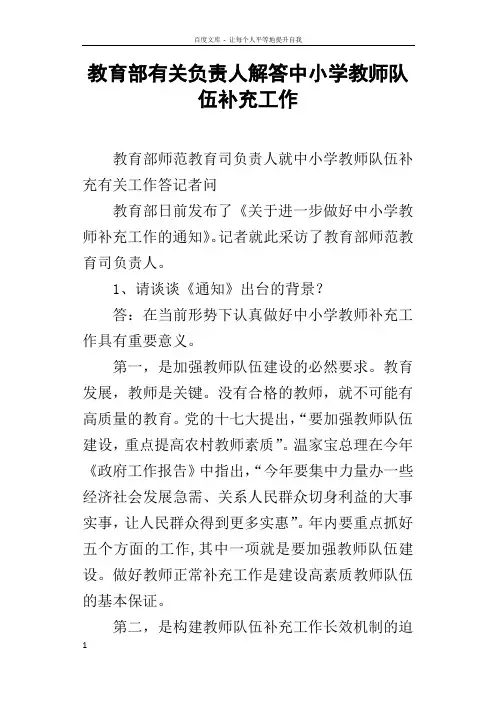 百度文库 - 让每个人平等地提升自我

教育部有关负责人解答中小学教师队伍补充工作

教育部师范教育司负责人就中小学教师队伍补充有关工作答记者问

教育部日前发布了《关于进一步做好中小学教师补充工作的通知》。记者就此采访了教育部师范教育司负责人。

1、请谈谈《通知》出台的背景？

答：在当前形势下认真做好中小学教师补充工作具有重要意义。

第一，是加强教师队伍建设的必然要求。教育发展，教师是关键。没有合格的教师，就不可能有高质量的教育。党的十七大提出，“要加强教师队伍建设，重点提高农村教师素质”。温家宝总理在今年《政府工作报告》中指出，“今年要集中力量办一些经济社会发展急需、关系人民群众切身利益的大事实事，让人民群众得到更多实惠”。年内要重点抓好五个方面的工作，其中一项就是要加强教师队伍建设。做好教师正常补充工作是建设高素质教师队伍的基本保证。

第二，是构建教师队伍补充工作长效机制的迫

1